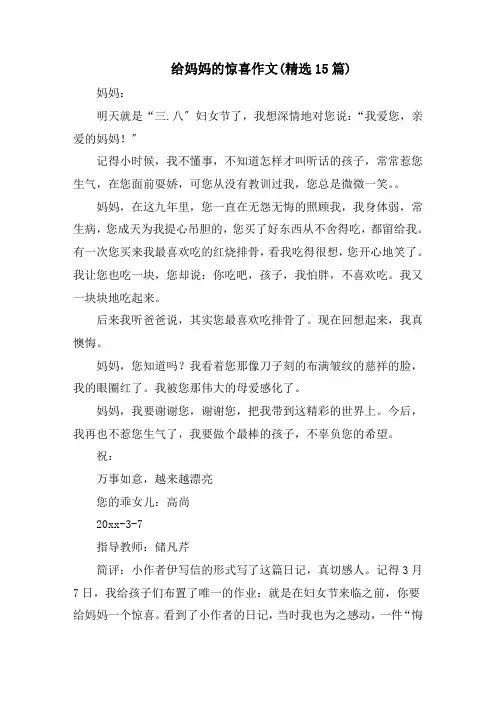 给妈妈的惊喜作文(精选15篇)

妈妈：

明天就是“三.八”妇女节了，我想深情地对您说：“我爱您，亲爱的妈妈！”

记得小时候，我不懂事，不知道怎样才叫听话的孩子，常常惹您生气，在您面前耍娇，可您从没有教训过我，您总是微微一笑。。

妈妈，在这九年里，您一直在无怨无悔的照顾我，我身体弱，常生病，您成天为我提心吊胆的，您买了好东西从不舍得吃，都留给我。有一次您买来我最喜欢吃的红烧排骨，看我吃得很想，您开心地笑了。我让您也吃一块，您却说：你吃吧，孩子，我怕胖，不喜欢吃。我又一块块地吃起来。

后来我听爸爸说，其实您最喜欢吃排骨了。现在回想起来，我真懊悔。

妈妈，您知道吗？我看着您那像刀子刻的布满皱纹的慈祥的脸，我的眼圈红了。我被您那伟大的母爱感化了。

妈妈，我要谢谢您，谢谢您，把我带到这精彩的世界上。今后，我再也不惹您生气了，我要做个最棒的孩子，不辜负您的希望。

祝：

万事如意，越来越漂亮

您的乖女儿：高尚

20xx-3-7

指导教师：储凡芹

简评：小作者伊写信的形式写了这篇日记，真切感人。记得3月7日，我给孩子们布置了唯一的作业：就是在妇女节来临之前，你要给妈妈一个惊喜。看到了小作者的日记，当时我也为之感动，一件“悔